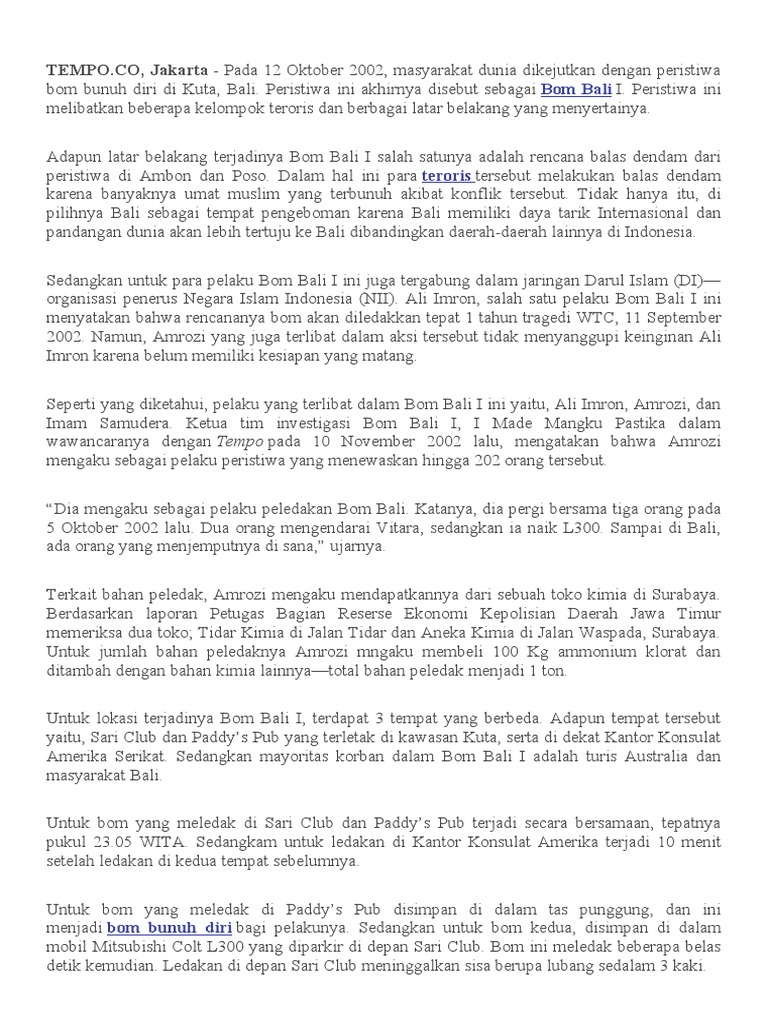 TEMPO.CO, Jakarta - Pada 12 Oktober 2002, masyarakat dunia dikejutkan dengan peristiwa bom bunuh diri di Kuta, Bali. Peristiwa ini akhirnya disebut sebagai Bom Bali I. Peristiwa ini melibatkan beberapa kelompok teroris dan berbagai latar belakang yang menyertainya.

Adapun latar belakang terjadinya Bom Bali I salah satunya adalah rencana balas dendam dari peristiwa di Ambon dan Poso. Dalam hal ini para teroris tersebut melakukan balas dendam karena banyaknya umat muslim yang terbunuh akibat konflik tersebut. Tidak hanya itu, di pilihnya Bali sebagai tempat pengeboman karena Bali memiliki daya tarik Internasional dan pandangan dunia akan lebih tertuju ke Bali dibandingkan daerah-daerah lainnya di Indonesia.

Sedangkan untuk para pelaku Bom Bali I ini juga tergabung dalam jaringan Darul Islam (DI)—organisasi penerus Negara Islam Indonesia (NII). Ali Imron, salah satu pelaku Bom Bali I ini menyatakan bahwa rencananya bom akan diledakkan tepat 1 tahun tragedi WTC, 11 September 2002. Namun, Amrozi yang juga terlibat dalam aksi tersebut tidak menyanggupi keinginan Ali Imron karena belum memiliki kesiapan yang matang.

Seperti yang diketahui, pelaku yang terlibat dalam Bom Bali I ini yaitu, Ali Imron, Amrozi, dan Imam Samudera. Ketua tim investigasi Bom Bali I, I Made Mangku Pastika dalam wawancaranya dengan Tempo pada 10 November 2002 lalu, mengatakan bahwa Amrozi mengaku sebagai pelaku peristiwa yang menewaskan hingga 202 orang tersebut.

“Dia mengaku sebagai pelaku peledakan Bom Bali. Katanya, dia pergi bersama tiga orang pada 5 Oktober 2002 lalu. Dua orang mengendarai Vitara, sedangkan ia naik L300. Sampai di Bali, ada orang yang menjemputnya di sana,” ujarnya.

Terkait bahan peledak, Amrozi mengaku mendapatkannya dari sebuah toko kimia di Surabaya. Berdasarkan laporan Petugas Bagian Reserse Ekonomi Kepolisian Daerah Jawa Timur memeriksa dua toko; Tidar Kimia di Jalan Tidar dan Aneka Kimia di Jalan Waspada, Surabaya. Untuk jumlah bahan peledaknya Amrozi mngaku membeli 100 Kg ammonium klorat dan ditambah dengan bahan kimia lainnya—total bahan peledak menjadi 1 ton.

Untuk lokasi terjadinya Bom Bali I, terdapat 3 tempat yang berbeda. Adapun tempat tersebut yaitu, Sari Club dan Paddy’s Pub yang terletak di kawasan Kuta, serta di dekat Kantor Konsulat Amerika Serikat. Sedangkan mayoritas korban dalam Bom Bali I adalah turis Australia dan masyarakat Bali.

Untuk bom yang meledak di Sari Club dan Paddy’s Pub terjadi secara bersamaan, tepatnya pukul 23.05 WITA. Sedangkam untuk ledakan di Kantor Konsulat Amerika terjadi 10 menit setelah ledakan di kedua tempat sebelumnya.

Untuk bom yang meledak di Paddy’s Pub disimpan di dalam tas punggung, dan ini menjadi bom bunuh diri bagi pelakunya. Sedangkan untuk bom kedua, disimpan di dalam mobil Mitsubishi Colt L300 yang diparkir di depan Sari Club. Bom ini meledak beberapa belas detik kemudian. Ledakan di depan Sari Club meninggalkan sisa berupa lubang sedalam 3 kaki.